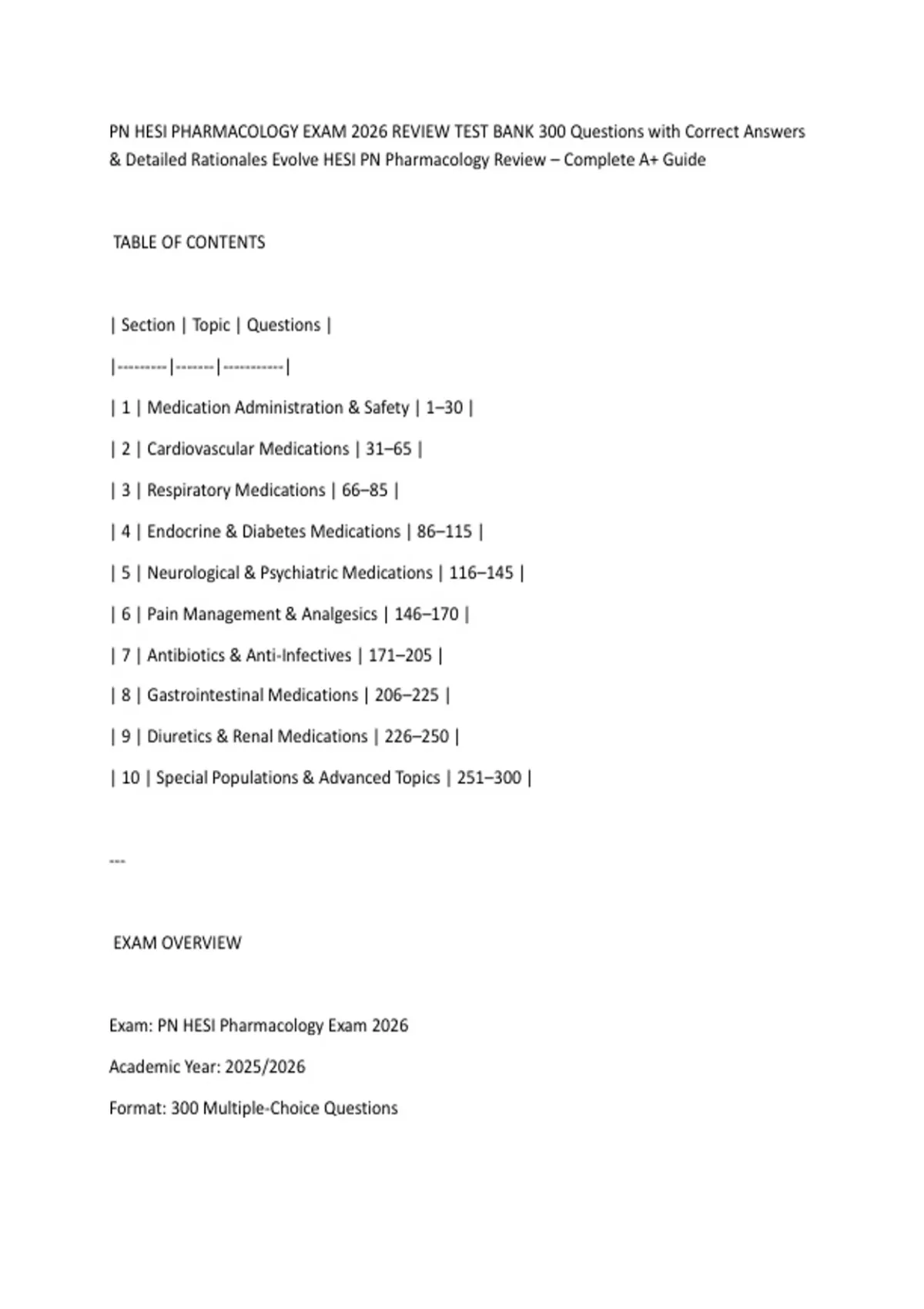 PN HESI PHARMACOLOGY EXAM 2026 REVIEW TEST BANK 300 Questions with Correct Answers & Detailed Rationales Evolve HESI PN Pharmacology Review – Complete A+ Guide

TABLE OF CONTENTS

| Section | Topic | Questions |
|---------|-------|-----------|
| 1 | Medication Administration & Safety | 1–30 |
| 2 | Cardiovascular Medications | 31–65 |
| 3 | Respiratory Medications | 66–85 |
| 4 | Endocrine & Diabetes Medications | 86–115 |
| 5 | Neurological & Psychiatric Medications | 116–145 |
| 6 | Pain Management & Analgesics | 146–170 |
| 7 | Antibiotics & Anti-Infectives | 171–205 |
| 8 | Gastrointestinal Medications | 206–225 |
| 9 | Diuretics & Renal Medications | 226–250 |
| 10 | Special Populations & Advanced Topics | 251–300 |

---

EXAM OVERVIEW

Exam: PN HESI Pharmacology Exam 2026

Academic Year: 2025/2026

Format: 300 Multiple-Choice Questions